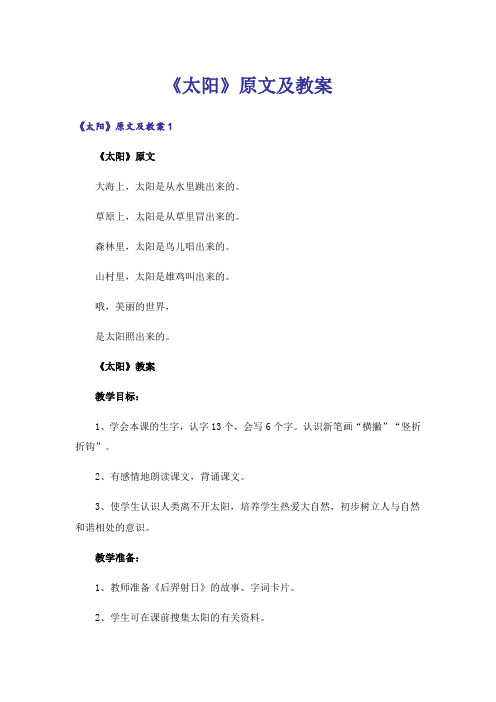 《太阳》原文及教案

《太阳》原文及教案1

《太阳》原文

大海上，太阳是从水里跳出来的。

草原上，太阳是从草里冒出来的。

森林里，太阳是鸟儿唱出来的。

山村里，太阳是雄鸡叫出来的。

哦，美丽的世界，

是太阳照出来的。

《太阳》教案

教学目标：

1、学会本课的生字，认字13个，会写6个字。认识新笔画“横撇”“竖折折钩”。

2、有感情地朗读课文，背诵课文。

3、使学生认识人类离不开太阳，培养学生热爱大自然，初步树立人与自然和谐相处的意识。

教学准备：

1、教师准备《后羿射日》的故事、字词卡片。

2、学生可在课前搜集太阳的有关资料。